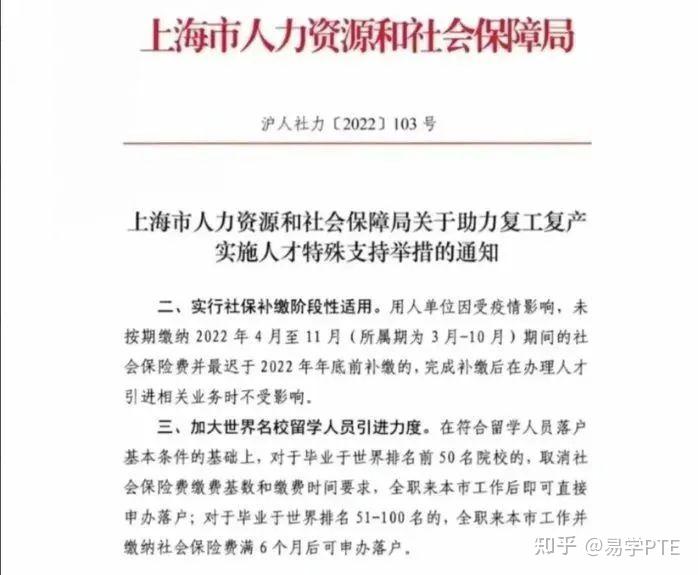 上海市人力资源和社会保障局

沪人社力〔2022〕103号

上海市人力资源和社会保障局关于助力复工复产实施人才特殊支持举措的通知

二、实行社保补缴阶段性适用。用人单位因受疫情影响，未按期缴纳2022年4月至11月（所属期为3月-10月）期间的社会保险费并最迟于2022年年底前补缴的，完成补缴后在办理人才引进相关业务时不受影响。

三、加大世界名校留学人员引进力度。在符合留学人员落户基本条件的基础上，对于毕业于世界排名前50名院校的，取消社会保险费缴费基数和缴费时间要求，全职来本市工作后即可直接申办落户；对于毕业于世界排名51-100名的，全职来本市工作并缴纳社会保险费满6个月后可申办落户。

知乎 @易学PTE